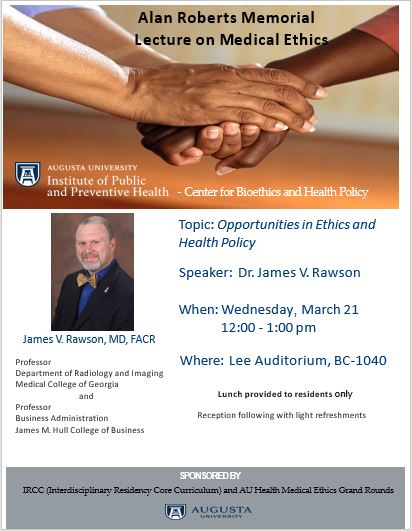 Alan Roberts Memorial
Lecture on Medical Ethics

AUGUSTA UNIVERSITY
Institute of Public and Preventive Health - Center for Bioethics and Health Policy

James V. Rawson, MD, FACR

Professor
Department of Radiology and Imaging
Medical College of Georgia
and
Professor
Business Administration
James M. Hull College of Business

Topic: Opportunities in Ethics and Health Policy

Speaker: Dr. James V. Rawson

When: Wednesday, March 21
12:00 - 1:00 pm

Where: Lee Auditorium, BC-1040

Lunch provided to residents only

Reception following with light refreshments

SPONSORED BY
IRCC (Interdisciplinary Residency Core Curriculum) and AU Health Medical Ethics Grand Rounds

AUGUSTA UNIVERSITY